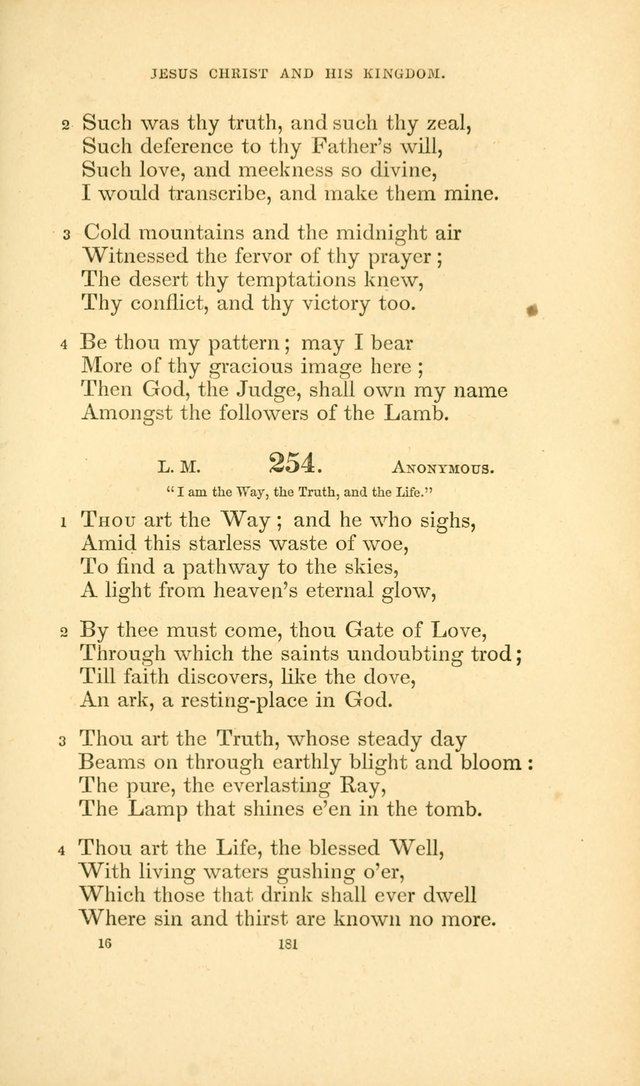 JESUS CHRIST AND HIS KINGDOM.

2 Such was thy truth, and such thy zeal,
Such deference to thy Father's will,
Such love, and meekness so divine,
I would transcribe, and make them mine.

3 Cold mountains and the midnight air
Witnessed the fervor of thy prayer;
The desert thy temptations knew,
Thy conflict, and thy victory too.

4 Be thou my pattern; may I bear
More of thy gracious image here;
Then God, the Judge, shall own my name
Amongst the followers of the Lamb.

L. M. 254. ANONYMOUS.

"I am the Way, the Truth, and the Life."

1 THOU art the Way; and he who sighs,
Amid this starless waste of woe,
To find a pathway to the skies,
A light from heaven's eternal glow,

2 By thee must come, thou Gate of Love,
Through which the saints undoubting trod;
Till faith discovers, like the dove,
An ark, a resting-place in God.

3 Thou art the Truth, whose steady day
Beams on through earthly blight and bloom:
The pure, the everlasting Ray,
The Lamp that shines e'en in the tomb.

4 Thou art the Life, the blessed Well,
With living waters gushing o'er,
Which those that drink shall ever dwell
Where sin and thirst are known no more.

16 181